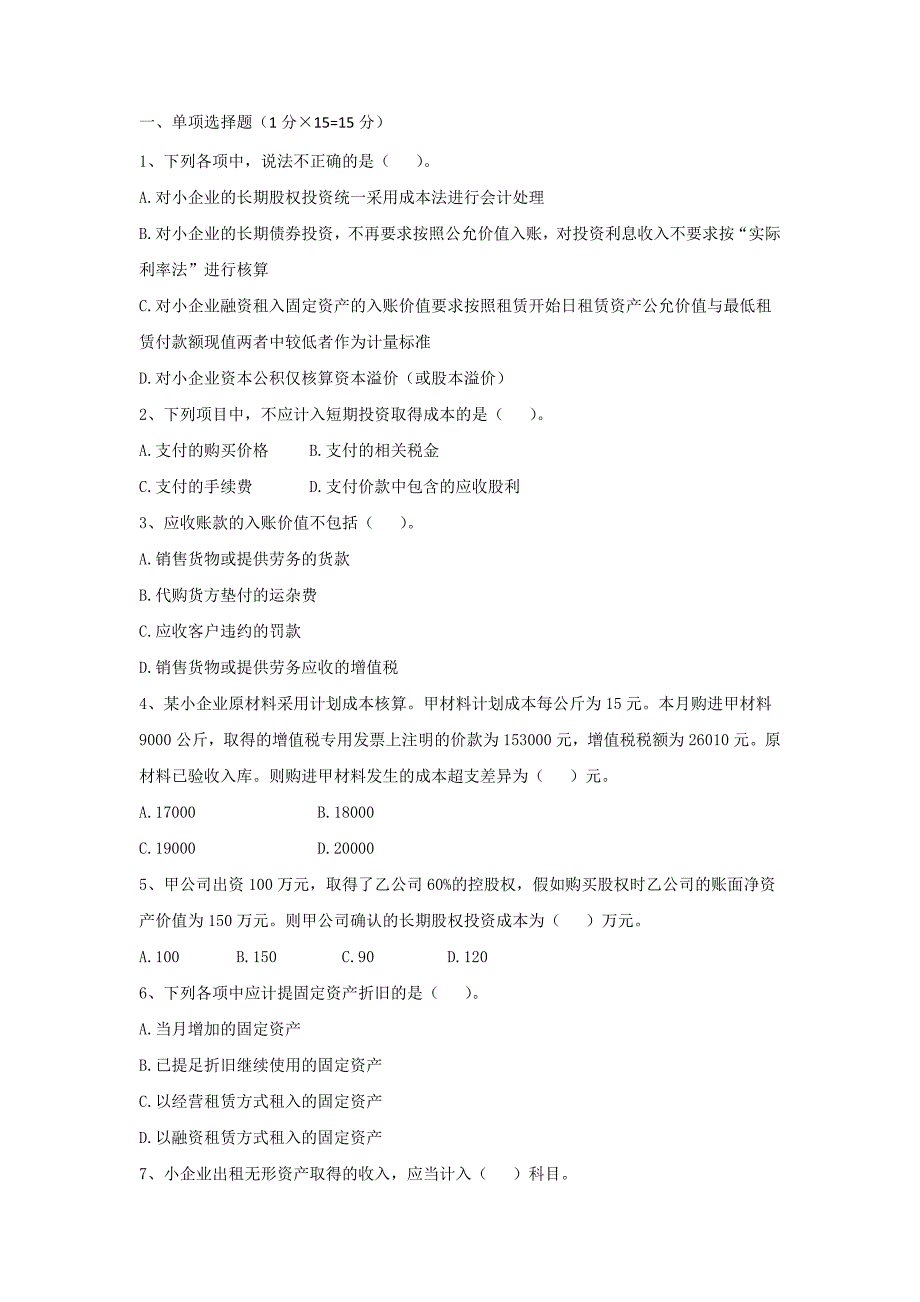 一、单项选择题（1 分×15=15 分）

1、下列各项中，说法不正确的是（ ）。

A. 对小企业的长期股权投资统一采用成本法进行会计处理

B. 对小企业的长期债券投资，不再要求按照公允价值入账，对投资利息收入不要求按“实际利率法”进行核算

C. 对小企业融资租入固定资产的入账价值要求按照租赁开始日租赁资产公允价值与最低租赁付款额现值两者中较低者作为计量标准

D. 对小企业资本公积仅核算资本溢价（或股本溢价）

2、下列项目中，不应计入短期投资取得成本的是（ ）。

A. 支付的购买价格 B. 支付的相关税金

C. 支付的手续费 D. 支付价款中包含的应收股利

3、应收账款的入账价值不包括（ ）。

A. 销售货物或提供劳务的货款

B. 代购货方垫付的运杂费

C. 应收客户违约的罚款

D. 销售货物或提供劳务应收的增值税

4、某小企业原材料采用计划成本核算。甲材料计划成本每公斤为 15 元。本月购进甲材料 9000 公斤，取得的增值税专用发票上注明的价款为 153000 元，增值税税额为 26010 元。原材料已验收入库。则购进甲材料发生的成本超支差异为（ ）元。

A. 17000 B. 18000

C. 19000 D. 20000

5、甲公司出资 100 万元，取得了乙公司 60%的控股权，假如购买股权时乙公司的账面净资产价值为 150 万元。则甲公司确认的长期股权投资成本为（ ）万元。

A. 100 B. 150 C. 90 D. 120

6、下列各项中应计提固定资产折旧的是（ ）。

A. 当月增加的固定资产

B. 已提足折旧继续使用的固定资产

C. 以经营租赁方式租入的固定资产

D. 以融资租赁方式租入的固定资产

7、小企业出租无形资产取得的收入，应当计入（ ）科目。